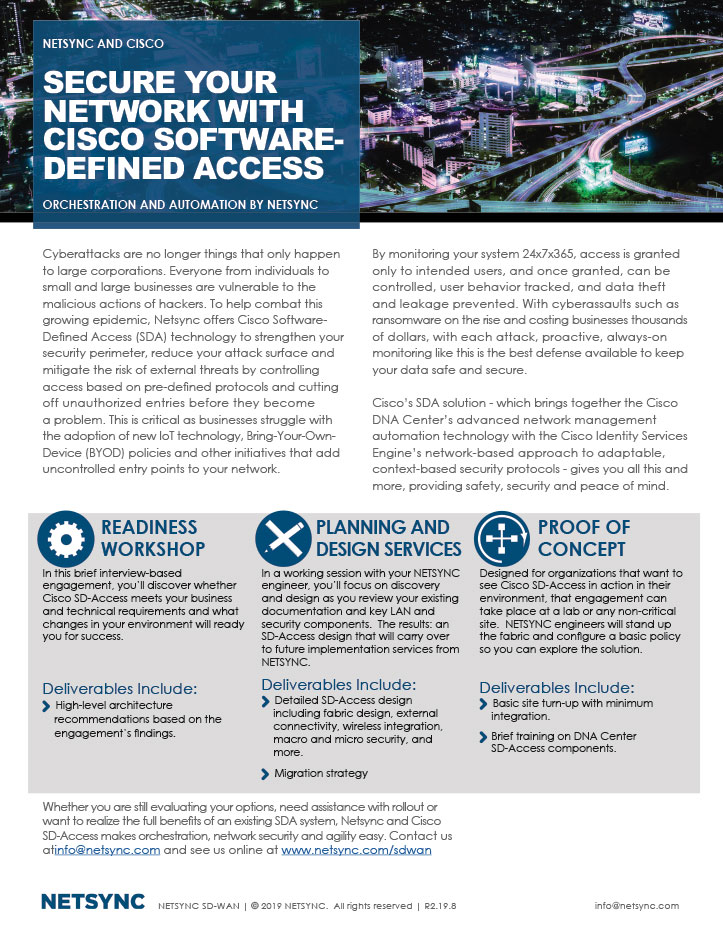 NETSYNC AND CISCO

SECURE YOUR NETWORK WITH CISCO SOFTWARE-DEFINED ACCESS

ORCHESTRATION AND AUTOMATION BY NETSYNC

Cyberattacks are no longer things that only happen to large corporations. Everyone from individuals to small and large businesses are vulnerable to the malicious actions of hackers. To help combat this growing epidemic, Netsync offers Cisco Software-Defined Access (SDA) technology to strengthen your security perimeter, reduce your attack surface and mitigate the risk of external threats by controlling access based on pre-defined protocols and cutting off unauthorized entries before they become a problem. This is critical as businesses struggle with the adoption of new IoT technology, Bring-Your-Own-Device (BYOD) policies and other initiatives that add uncontrolled entry points to your network.

By monitoring your system 24x7x365, access is granted only to intended users, and once granted, can be controlled, user behavior tracked, and data theft and leakage prevented. With cyberassaults such as ransomware on the rise and costing businesses thousands of dollars, with each attack, proactive, always-on monitoring like this is the best defense available to keep your data safe and secure.

Cisco's SDA solution - which brings together the Cisco DNA Center's advanced network management automation technology with the Cisco Identity Services Engine's network-based approach to adaptable, context-based security protocols - gives you all this and more, providing safety, security and peace of mind.

READINESS WORKSHOP

In this brief interview-based engagement, you'll discover whether Cisco SD-Access meets your business and technical requirements and what changes in your environment will ready you for success.

Deliverables Include:

High-level architecture recommendations based on the engagement's findings.

PLANNING AND DESIGN SERVICES

In a working session with your NETSYNC engineer, you'll focus on discovery and design as you review your existing documentation and key LAN and security components. The results: an SD-Access design that will carry over to future implementation services from NETSYNC.

Deliverables Include:

Detailed SD-Access design including fabric design, external connectivity, wireless integration, macro and micro security, and more.

Migration strategy

PROOF OF CONCEPT

Designed for organizations that want to see Cisco SD-Access in action in their environment, that engagement can take place at a lab or any non-critical site. NETSYNC engineers will stand up the fabric and configure a basic policy so you can explore the solution.

Deliverables Include:

Basic site turn-up with minimum integration.

Brief training on DNA Center SD-Access components.

Whether you are still evaluating your options, need assistance with rollout or want to realize the full benefits of an existing SDA system, Netsync and Cisco SD-Access makes orchestration, network security and agility easy. Contact us atinfo@netsync.com and see us online at www.netsync.com/sdwan

NETSYNC NETSYNC SD-WAN | © 2019 NETSYNC. All rights reserved | R2.19.8 info@netsync.com